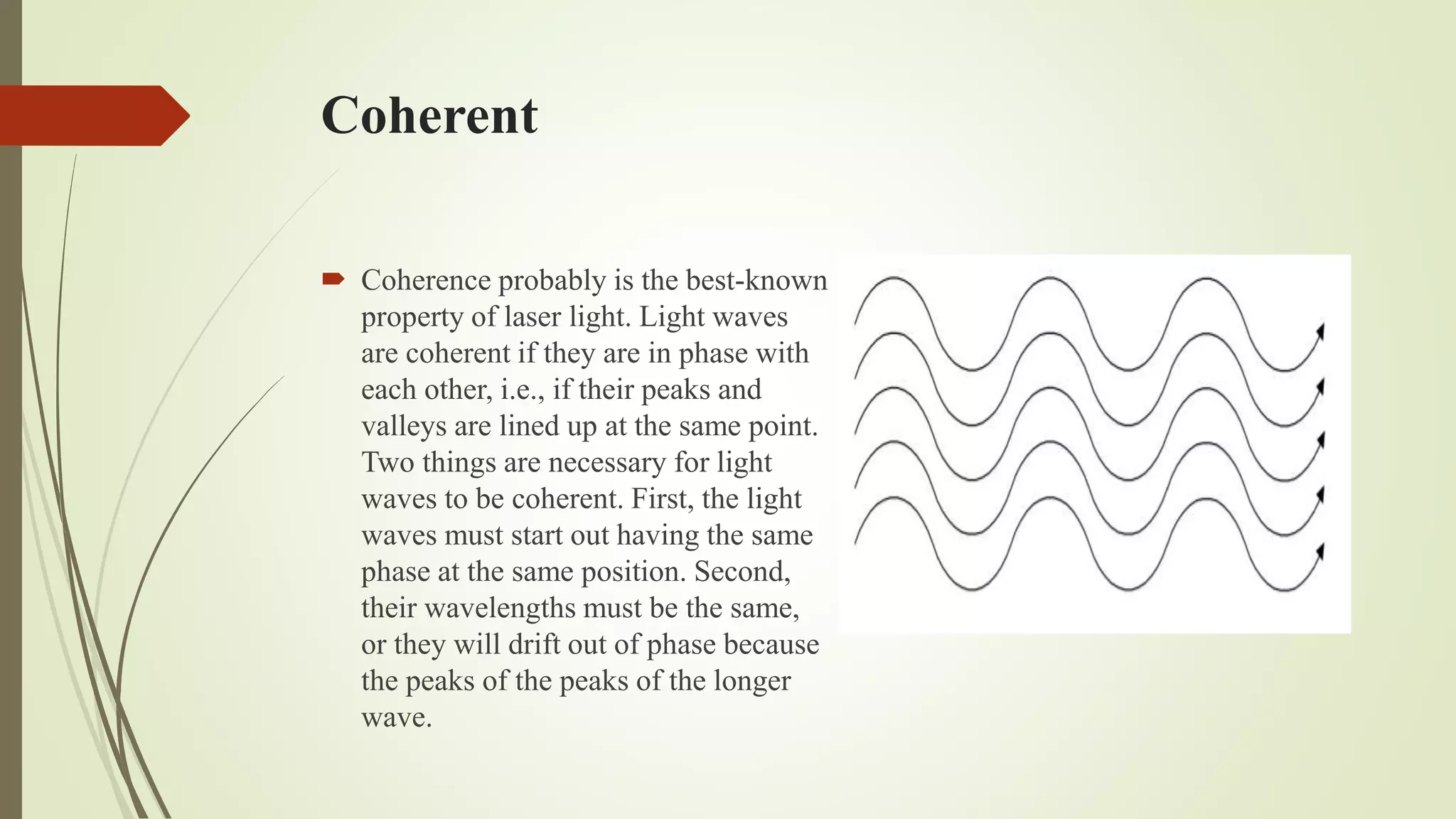 Coherent

Coherence probably is the best-known property of laser light. Light waves are coherent if they are in phase with each other, i.e., if their peaks and valleys are lined up at the same point. Two things are necessary for light waves to be coherent. First, the light waves must start out having the same phase at the same position. Second, their wavelengths must be the same, or they will drift out of phase because the peaks of the peaks of the longer wave.